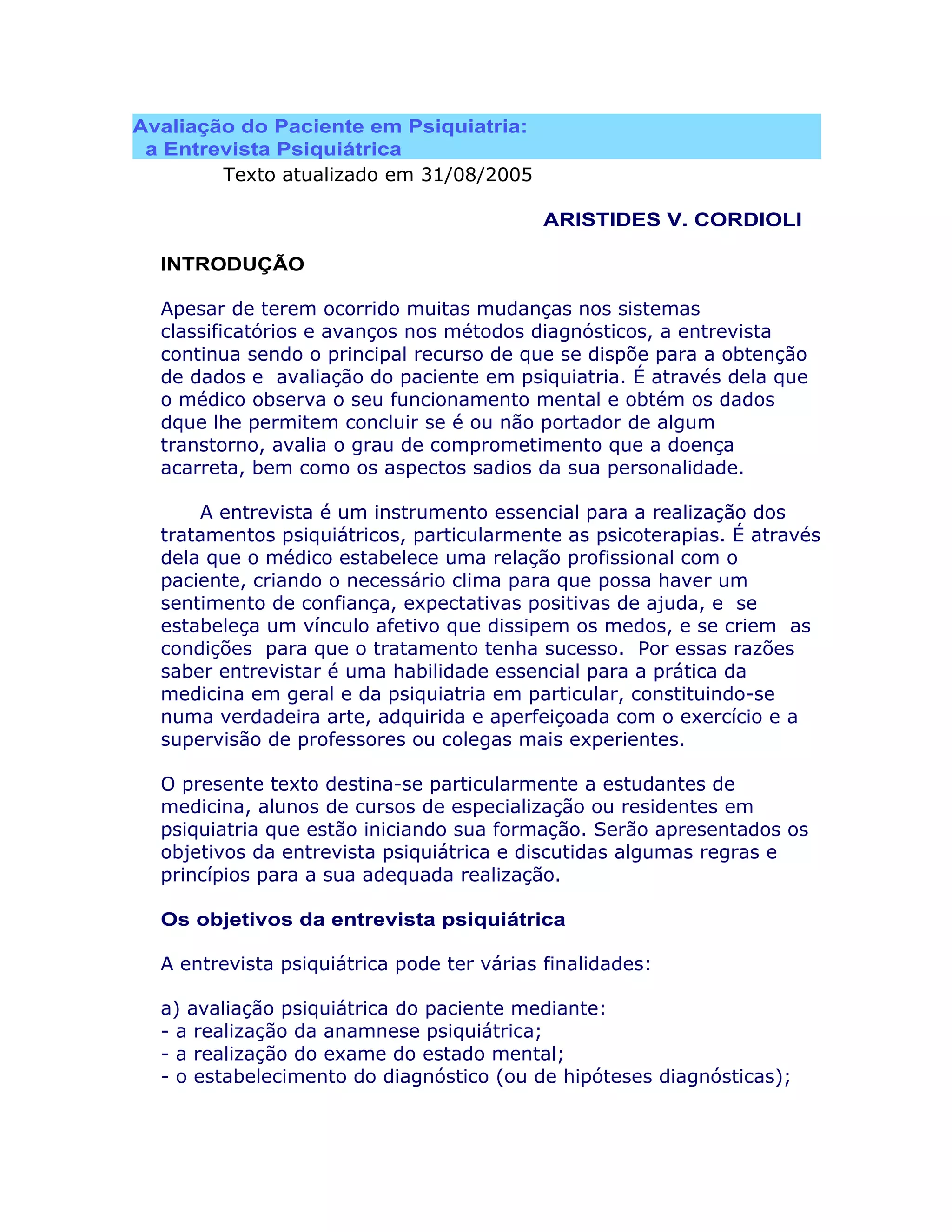 Avaliação do Paciente em Psiquiatria:
a Entrevista Psiquiátrica

Texto atualizado em 31/08/2005

ARISTIDES V. CORDIOLI

INTRODUÇÃO

Apesar de terem ocorrido muitas mudanças nos sistemas classificatórios e avanços nos métodos diagnósticos, a entrevista continua sendo o principal recurso de que se dispõe para a obtenção de dados e avaliação do paciente em psiquiatria. É através dela que o médico observa o seu funcionamento mental e obtém os dados dque lhe permitem concluir se é ou não portador de algum transtorno, avalia o grau de comprometimento que a doença acarreta, bem como os aspectos sadios da sua personalidade.

A entrevista é um instrumento essencial para a realização dos tratamentos psiquiátricos, particularmente as psicoterapias. É através dela que o médico estabelece uma relação profissional com o paciente, criando o necessário clima para que possa haver um sentimento de confiança, expectativas positivas de ajuda, e se estabeleça um vínculo afetivo que dissipem os medos, e se criem as condições para que o tratamento tenha sucesso. Por essas razões saber entrevistar é uma habilidade essencial para a prática da medicina em geral e da psiquiatria em particular, constituindo-se numa verdadeira arte, adquirida e aperfeiçoada com o exercício e a supervisão de professores ou colegas mais experientes.

O presente texto destina-se particularmente a estudantes de medicina, alunos de cursos de especialização ou residentes em psiquiatria que estão iniciando sua formação. Serão apresentados os objetivos da entrevista psiquiátrica e discutidas algumas regras e princípios para a sua adequada realização.

Os objetivos da entrevista psiquiátrica

A entrevista psiquiátrica pode ter várias finalidades:

a) avaliação psiquiátrica do paciente mediante:
- a realização da anamnese psiquiátrica;
- a realização do exame do estado mental;
- o estabelecimento do diagnóstico (ou de hipóteses diagnósticas);